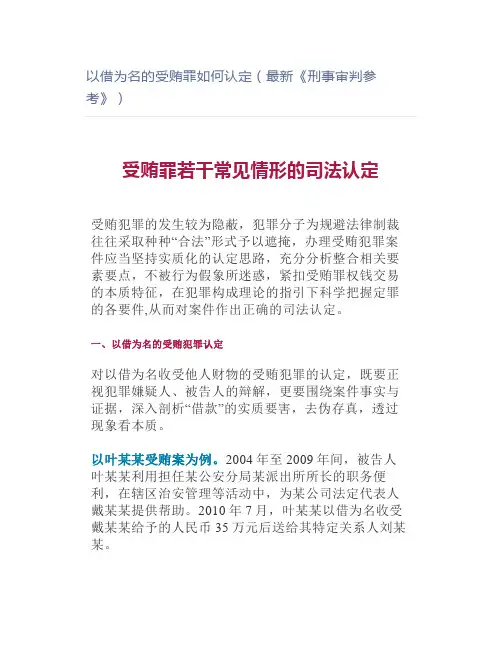 以借为名的受贿罪如何认定（最新《刑事审判参考》）

受贿罪若干常见情形的司法认定

受贿犯罪的发生较为隐蔽，犯罪分子为规避法律制裁往往采取种种“合法”形式予以遮掩，办理受贿犯罪案件应当坚持实质化的认定思路，充分分析整合相关要素要点，不被行为假象所迷惑，紧扣受贿罪权钱交易的本质特征，在犯罪构成理论的指引下科学把握定罪的各要件,从而对案件作出正确的司法认定。

一、以借为名的受贿犯罪认定

对以借为名收受他人财物的受贿犯罪的认定，既要正视犯罪嫌疑人、被告人的辩解，更要围绕案件事实与证据，深入剖析“借款”的实质要害，去伪存真，透过现象看本质。

以叶某某受贿案为例。2004年至2009年间，被告人叶某某利用担任某公安分局某派出所所长的职务便利，在辖区治安管理等活动中，为某公司法定代表人戴某某提供帮助。2010年7月，叶某某以借为名收受戴某某给予的人民币35万元后送给其特定关系人刘某某。